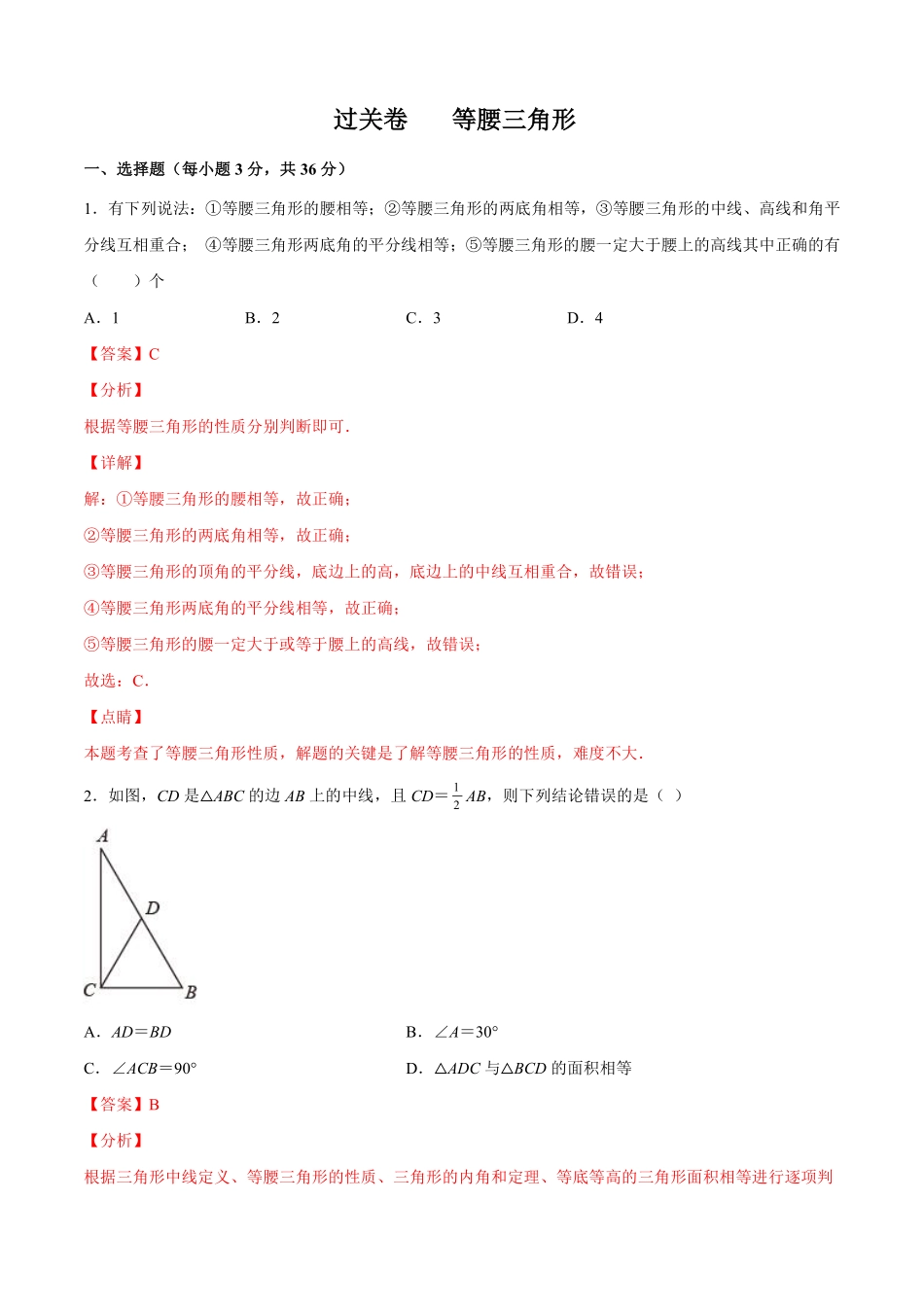 过关卷　　等腰三角形

一、选择题（每小题 3 分，共 36 分）

1．有下列说法：①等腰三角形的腰相等；②等腰三角形的两底角相等，③等腰三角形的中线、高线和角平分线互相重合；　④等腰三角形两底角的平分线相等；⑤等腰三角形的腰一定大于腰上的高线其中正确的有（　　）个

A．1　　B．2　　C．3　　D．4

【答案】C

【分析】

根据等腰三角形的性质分别判断即可.

【详解】

解：①等腰三角形的腰相等，故正确；

②等腰三角形的两底角相等，故正确；

③等腰三角形的顶角的平分线，底边上的高，底边上的中线互相重合，故错误；

④等腰三角形两底角的平分线相等，故正确；

⑤等腰三角形的腰一定大于或等于腰上的高线，故错误；

故选：C.

【点睛】

本题考查了等腰三角形性质，解题的关键是了解等腰三角形的性质，难度不大.

2．如图，$CD$ 是$\triangle ABC$ 的边 $AB$ 上的中线，且 $CD=\frac{1}{2}AB$，则下列结论错误的是（ ）

A

D

C　B

A．$AD=BD$　　B．$\angle A=30°$

C．$\angle ACB=90°$　　D．$\triangle ADC$ 与$\triangle BCD$ 的面积相等

【答案】B

【分析】

根据三角形中线定义、等腰三角形的性质、三角形的内角和定理、等底等高的三角形面积相等进行逐项判